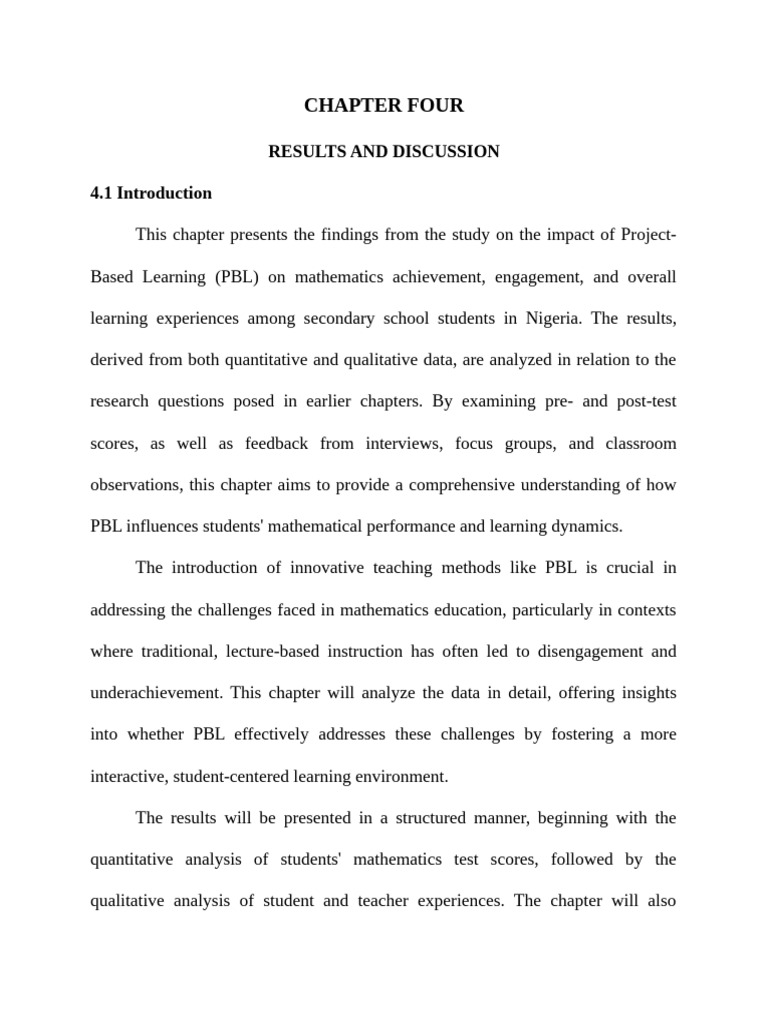 CHAPTER FOUR

RESULTS AND DISCUSSION

4.1 Introduction

This chapter presents the findings from the study on the impact of Project-Based Learning (PBL) on mathematics achievement, engagement, and overall learning experiences among secondary school students in Nigeria. The results, derived from both quantitative and qualitative data, are analyzed in relation to the research questions posed in earlier chapters. By examining pre- and post-test scores, as well as feedback from interviews, focus groups, and classroom observations, this chapter aims to provide a comprehensive understanding of how PBL influences students' mathematical performance and learning dynamics.

The introduction of innovative teaching methods like PBL is crucial in addressing the challenges faced in mathematics education, particularly in contexts where traditional, lecture-based instruction has often led to disengagement and underachievement. This chapter will analyze the data in detail, offering insights into whether PBL effectively addresses these challenges by fostering a more interactive, student-centered learning environment.

The results will be presented in a structured manner, beginning with the quantitative analysis of students' mathematics test scores, followed by the qualitative analysis of student and teacher experiences. The chapter will also